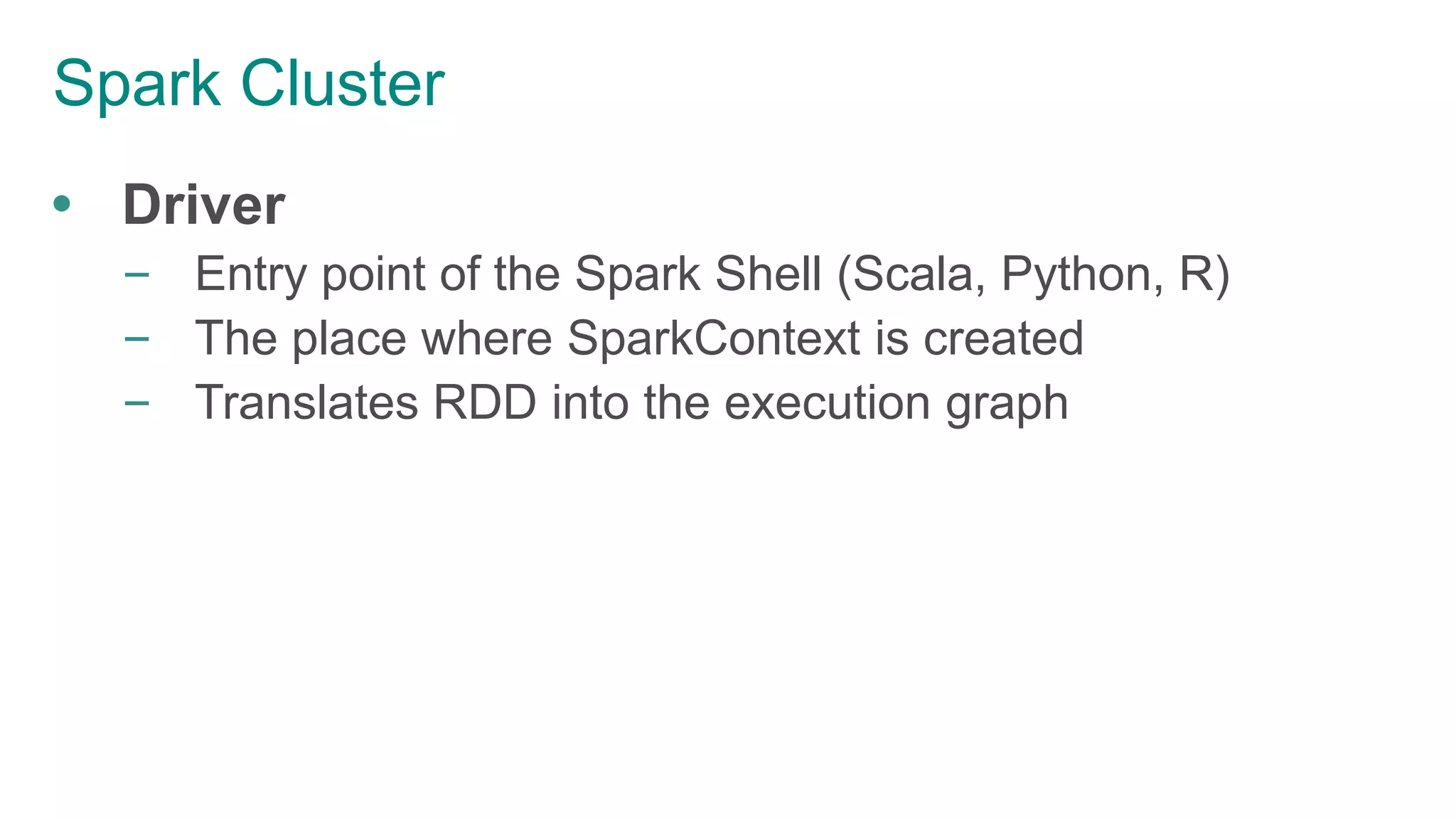 Spark Cluster

• Driver
- Entry point of the Spark Shell (Scala, Python, R)
- The place where SparkContext is created
- Translates RDD into the execution graph